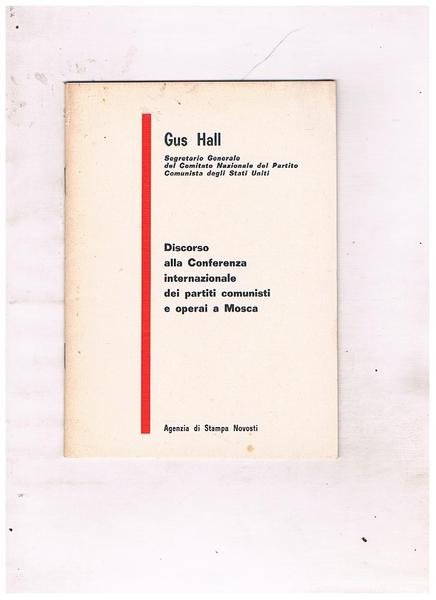 Gus Hall

Segretario Generale
del Comitato Nazionale del Partito
Comunista degli Stati Uniti

Discorso
alla Conferenza
internazionale
dei partiti comunisti
e operai a Mosca

Agenzia di Stampa Novosti